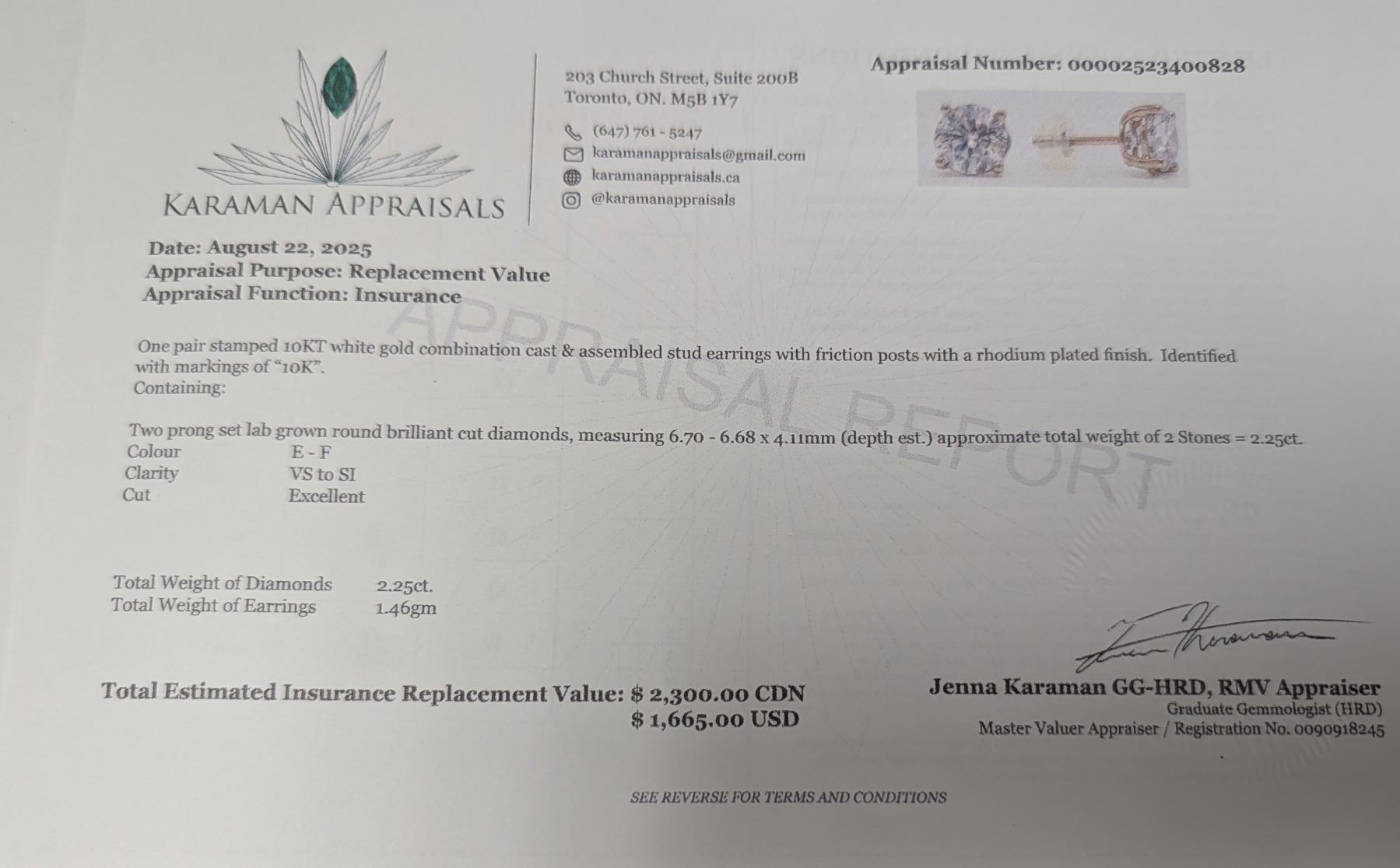 KARAMAN APPRAISALS

203 Church Street, Suite 200B
Toronto, ON. M5B 1Y7

(647) 761 - 5247
karamanappraisals@gmail.com
karamanappraisals.ca
@karamanappraisals

Appraisal Number: 00002523400828

Date: August 22, 2025
Appraisal Purpose: Replacement Value
Appraisal Function: Insurance

One pair stamped 10KT white gold combination cast & assembled stud earrings with friction posts with a rhodium plated finish. Identified with markings of "10K".
Containing:

Two prong set lab grown round brilliant cut diamonds, measuring 6.70 - 6.68 x 4.11mm (depth est.) approximate total weight of 2 Stones = 2.25ct.
Colour E - F
Clarity VS to SI
Cut Excellent

Total Weight of Diamonds 2.25ct.
Total Weight of Earrings 1.46gm

Total Estimated Insurance Replacement Value: $ 2,300.00 CDN
$ 1,665.00 USD

Jenna Karaman GG-HRD, RMV Appraiser
Graduate Gemmologist (HRD)
Master Valuer Appraiser / Registration No. 0090918245

SEE REVERSE FOR TERMS AND CONDITIONS

APPRAISAL REPORT